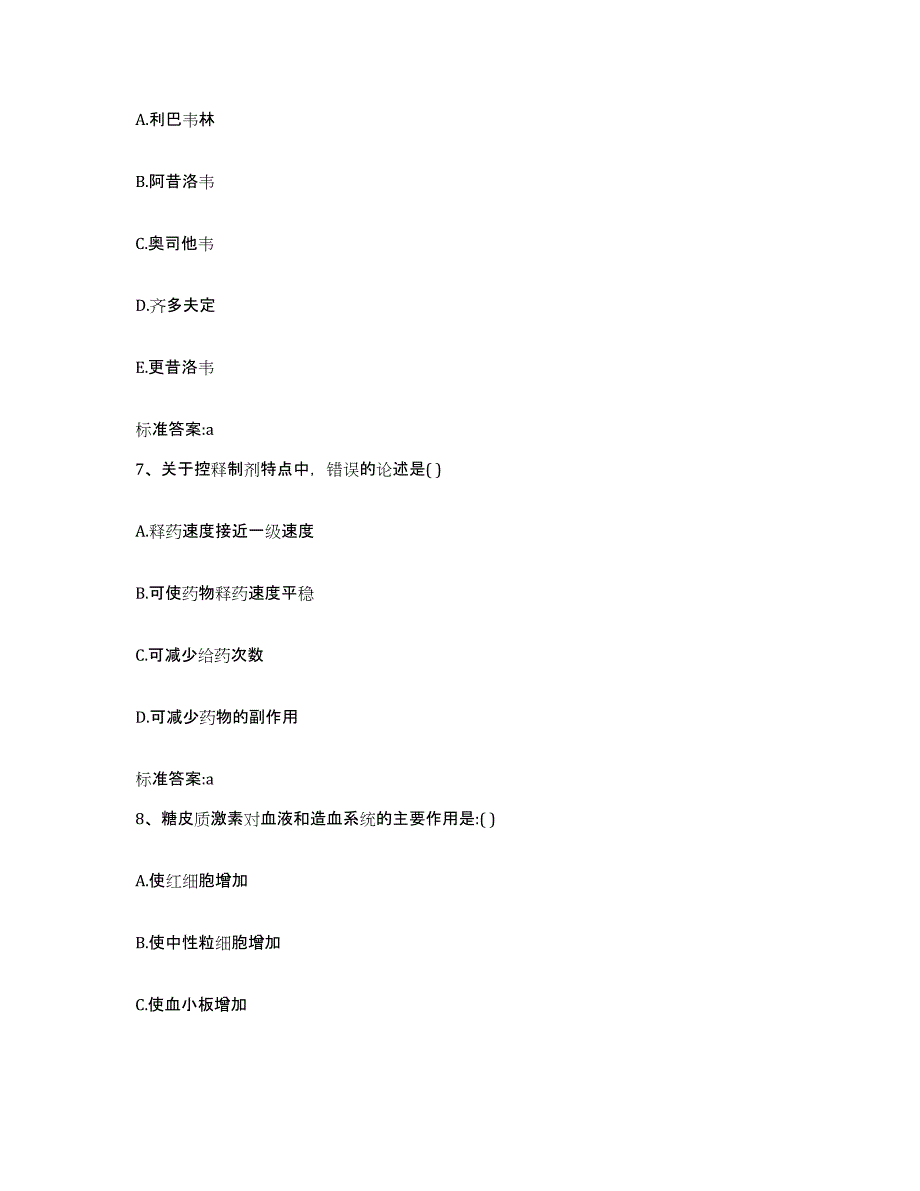 A.利巴韦林

B.阿昔洛韦

C.奥司他韦

D.齐多夫定

E.更昔洛韦

标准答案:a

7、关于控释制剂特点中，错误的论述是( )

A.释药速度接近一级速度

B.可使药物释药速度平稳

C.可减少给药次数

D.可减少药物的副作用

标准答案:a

8、糖皮质激素对血液和造血系统的主要作用是:( )

A.使红细胞增加

B.使中性粒细胞增加

C.使血小板增加